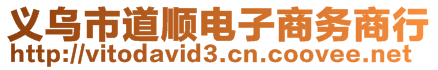 义乌市道顺电子商务商行
http://vitodavid3.cn.coovee.net